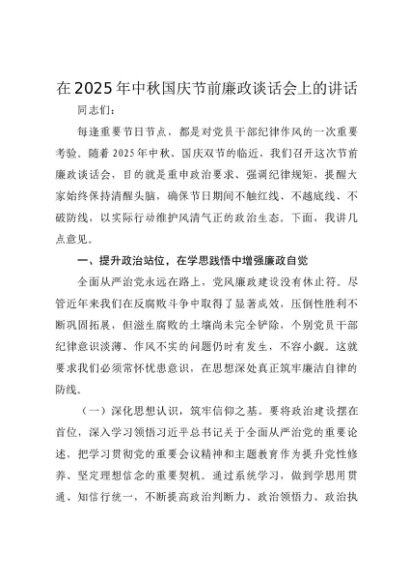 在2025年中秋国庆节前廉政谈话会上的讲话

同志们：

每逢重要节日节点，都是对党员干部纪律作风的一次重要考验。随着2025年中秋、国庆双节的临近，我们召开这次节前廉政谈话会，目的就是重申政治要求、强调纪律规矩，提醒大家始终保持清醒头脑，确保节日期间不触红线、不越底线、不破防线，以实际行动维护风清气正的政治生态。下面，我讲几点意见。

一、提升政治站位，在学思践悟中增强廉政自觉

全面从严治党永远在路上，党风廉政建设没有休止符。尽管近年来我们在反腐败斗争中取得了显著成效，压倒性胜利不断巩固拓展，但滋生腐败的土壤尚未完全铲除，个别党员干部纪律意识淡薄、作风不实的问题仍时有发生，不容小觑。这就要求我们必须常怀忧患意识，在思想深处真正筑牢廉洁自律的防线。

（一）深化思想认识，筑牢信仰之基。要将政治建设摆在首位，深入学习领悟习近平总书记关于全面从严治党的重要论述，把学习贯彻党的重要会议精神和主题教育作为提升党性修养、坚定理想信念的重要契机。通过系统学习，做到学思用贯通、知信行统一，不断提高政治判断力、政治领悟力、政治执